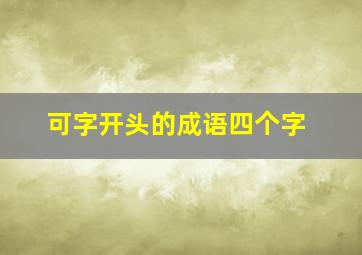 可字开头的成语四个字